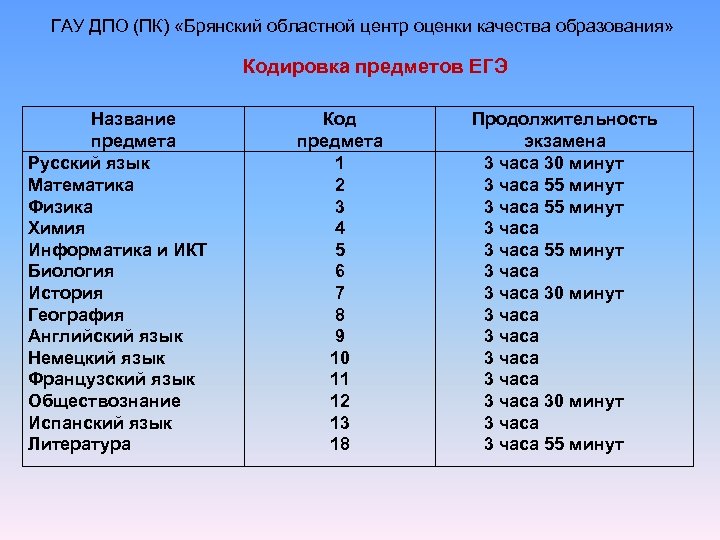 ГАУ ДПО (ПК) «Брянский областной центр оценки качества образования»

Кодировка предметов ЕГЭ

| Название предмета | Код предмета | Продолжительность экзамена |
|---|---|---|
| Русский язык | 1 | 3 часа 30 минут |
| Математика | 2 | 3 часа 55 минут |
| Физика | 3 | 3 часа 55 минут |
| Химия | 4 | 3 часа |
| Информатика и ИКТ | 5 | 3 часа 55 минут |
| Биология | 6 | 3 часа |
| История | 7 | 3 часа 30 минут |
| География | 8 | 3 часа |
| Английский язык | 9 | 3 часа |
| Немецкий язык | 10 | 3 часа |
| Французский язык | 11 | 3 часа |
| Обществознание | 12 | 3 часа 30 минут |
| Испанский язык | 13 | 3 часа |
| Литература | 18 | 3 часа 55 минут |